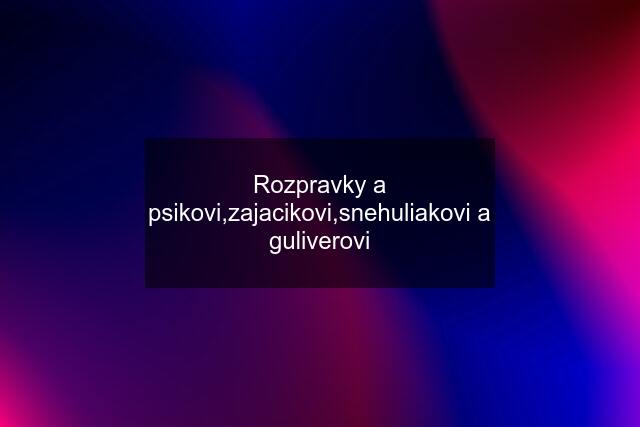 Rozpravky a psikovi,zajacikovi,snehuliakovi a guliverovi